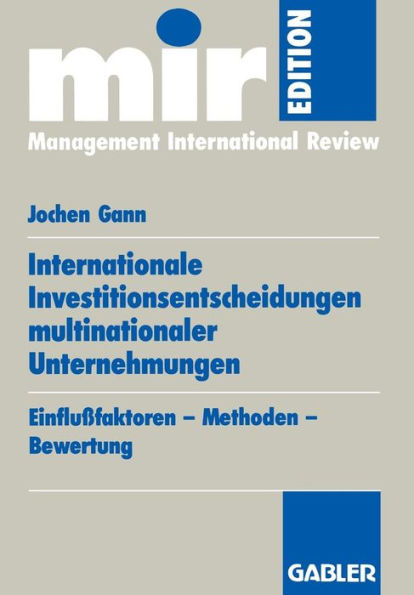 mir EDITION

Management International Review

Jochen Gann

Internationale Investitionsentscheidungen multinationaler Unternehmungen

Einflußfaktoren – Methoden – Bewertung

GABLER